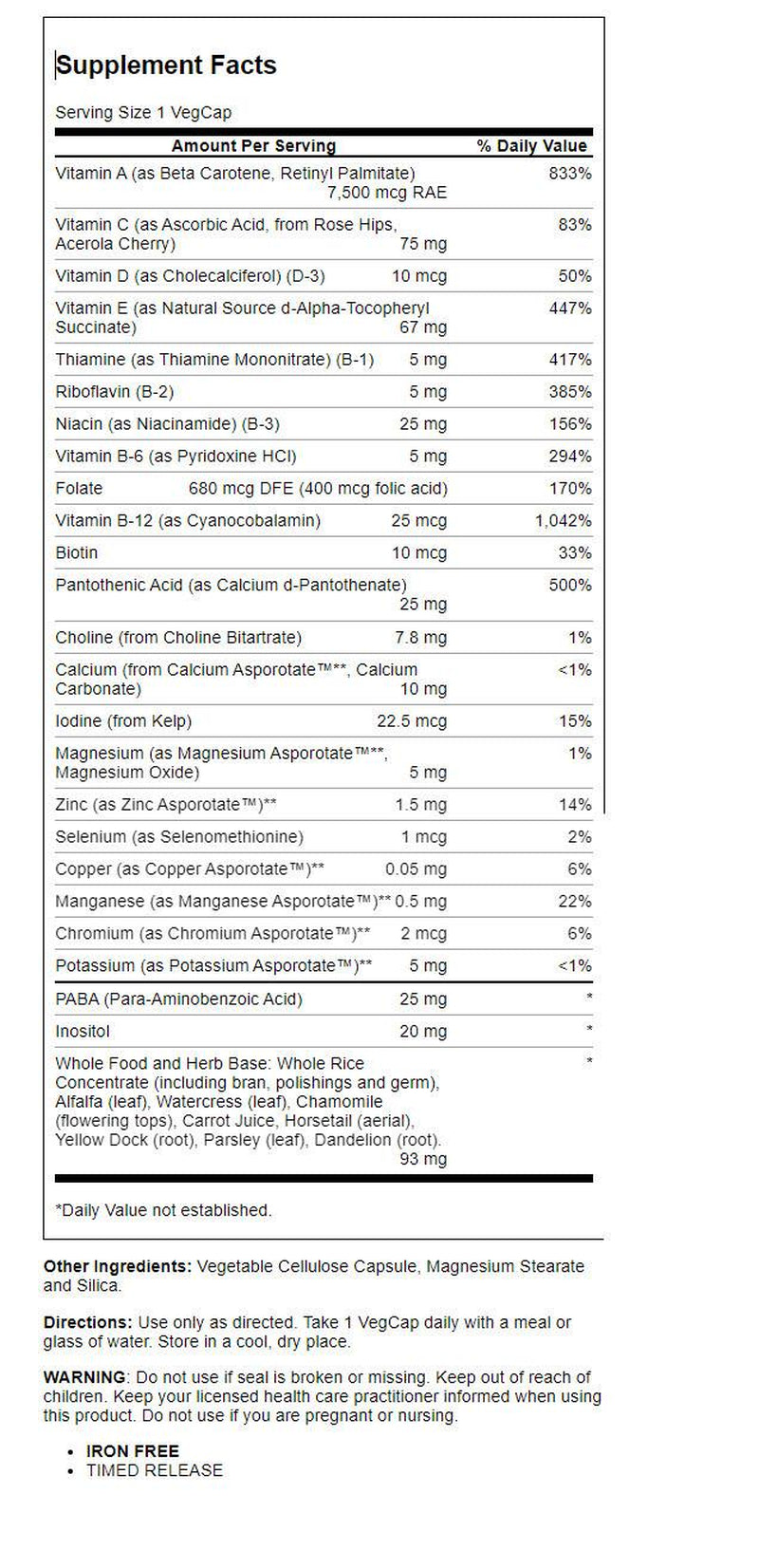 Supplement Facts

Serving Size 1 VegCap

| Amount Per Serving | | % Daily Value |
|---|---|---|
| Vitamin A (as Beta Carotene, Retinyl Palmitate) | 7,500 mcg RAE | 833% |
| Vitamin C (as Ascorbic Acid, from Rose Hips, Acerola Cherry) | 75 mg | 83% |
| Vitamin D (as Cholecalciferol) (D-3) | 10 mcg | 50% |
| Vitamin E (as Natural Source d-Alpha-Tocopheryl Succinate) | 67 mg | 447% |
| Thiamine (as Thiamine Mononitrate) (B-1) | 5 mg | 417% |
| Riboflavin (B-2) | 5 mg | 385% |
| Niacin (as Niacinamide) (B-3) | 25 mg | 156% |
| Vitamin B-6 (as Pyridoxine HCl) | 5 mg | 294% |
| Folate | 680 mcg DFE (400 mcg folic acid) | 170% |
| Vitamin B-12 (as Cyanocobalamin) | 25 mcg | 1,042% |
| Biotin | 10 mcg | 33% |
| Pantothenic Acid (as Calcium d-Pantothenate) | 25 mg | 500% |
| Choline (from Choline Bitartrate) | 7.8 mg | 1% |
| Calcium (from Calcium Asporotate™**, Calcium Carbonate) | 10 mg | <1% |
| Iodine (from Kelp) | 22.5 mcg | 15% |
| Magnesium (as Magnesium Asporotate™**, Magnesium Oxide) | 5 mg | 1% |
| Zinc (as Zinc Asporotate™)** | 1.5 mg | 14% |
| Selenium (as Selenomethionine) | 1 mcg | 2% |
| Copper (as Copper Asporotate™)** | 0.05 mg | 6% |
| Manganese (as Manganese Asporotate™)** | 0.5 mg | 22% |
| Chromium (as Chromium Asporotate™)** | 2 mcg | 6% |
| Potassium (as Potassium Asporotate™)** | 5 mg | <1% |
| PABA (Para-Aminobenzoic Acid) | 25 mg | * |
| Inositol | 20 mg | * |
| Whole Food and Herb Base: Whole Rice Concentrate (including bran, polishings and germ), Alfalfa (leaf), Watercress (leaf), Chamomile (flowering tops), Carrot Juice, Horsetail (aerial), Yellow Dock (root), Parsley (leaf), Dandelion (root). | 93 mg | * |

*Daily Value not established.

Other Ingredients: Vegetable Cellulose Capsule, Magnesium Stearate and Silica.

Directions: Use only as directed. Take 1 VegCap daily with a meal or glass of water. Store in a cool, dry place.

WARNING: Do not use if seal is broken or missing. Keep out of reach of children. Keep your licensed health care practitioner informed when using this product. Do not use if you are pregnant or nursing.

• IRON FREE
• TIMED RELEASE